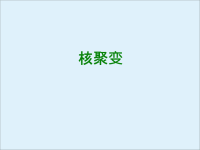 核聚变